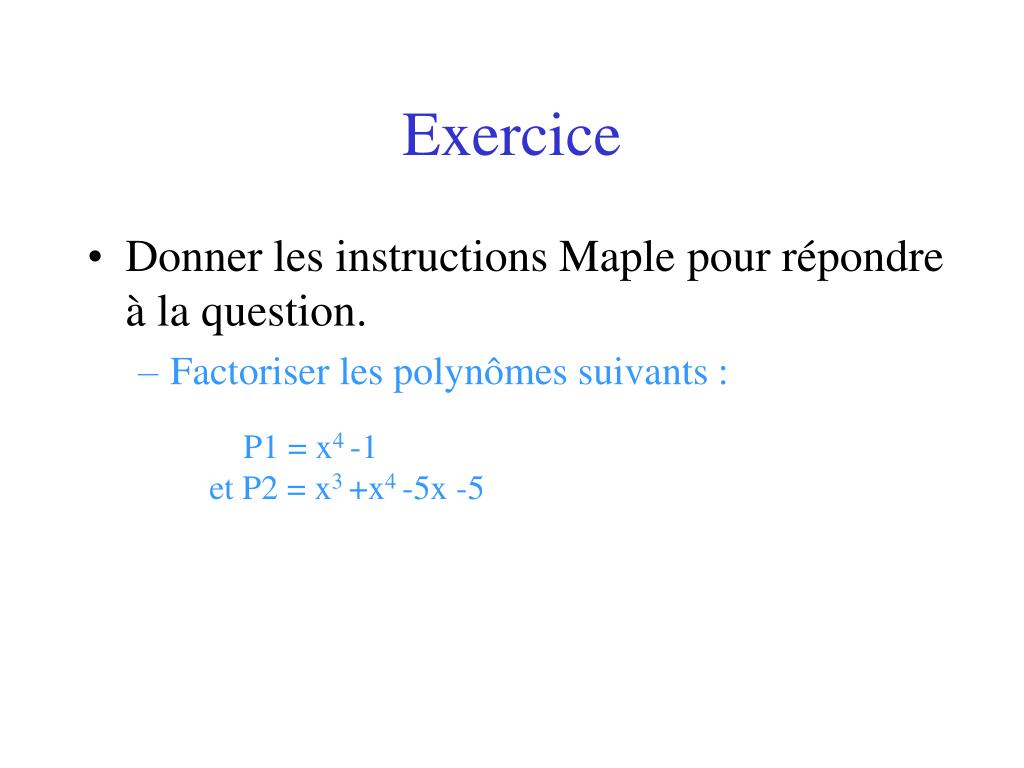 Exercice

• Donner les instructions Maple pour répondre à la question.

– Factoriser les polynômes suivants :

$P1 = x^4 - 1$
et $P2 = x^3 + x^4 - 5x - 5$